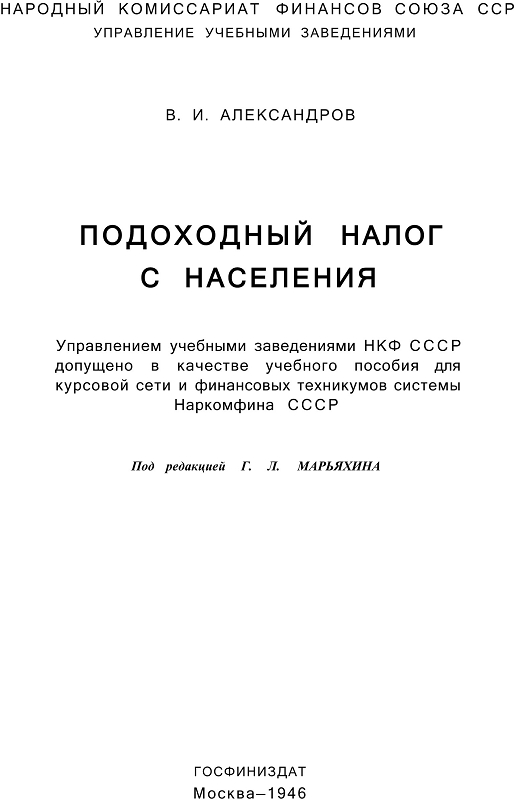 НАРОДНЫЙ КОМИССАРИАТ ФИНАНСОВ СОЮЗА ССР
УПРАВЛЕНИЕ УЧЕБНЫМИ ЗАВЕДЕНИЯМИ

В. И. АЛЕКСАНДРОВ

ПОДОХОДНЫЙ НАЛОГ
С НАСЕЛЕНИЯ

Управлением учебными заведениями НКФ СССР допущено в качестве учебного пособия для курсовой сети и финансовых техникумов системы Наркомфина СССР

Под редакцией Г. Л. МАРЬЯХИНА

ГОСФИНИЗДАТ
Москва–1946